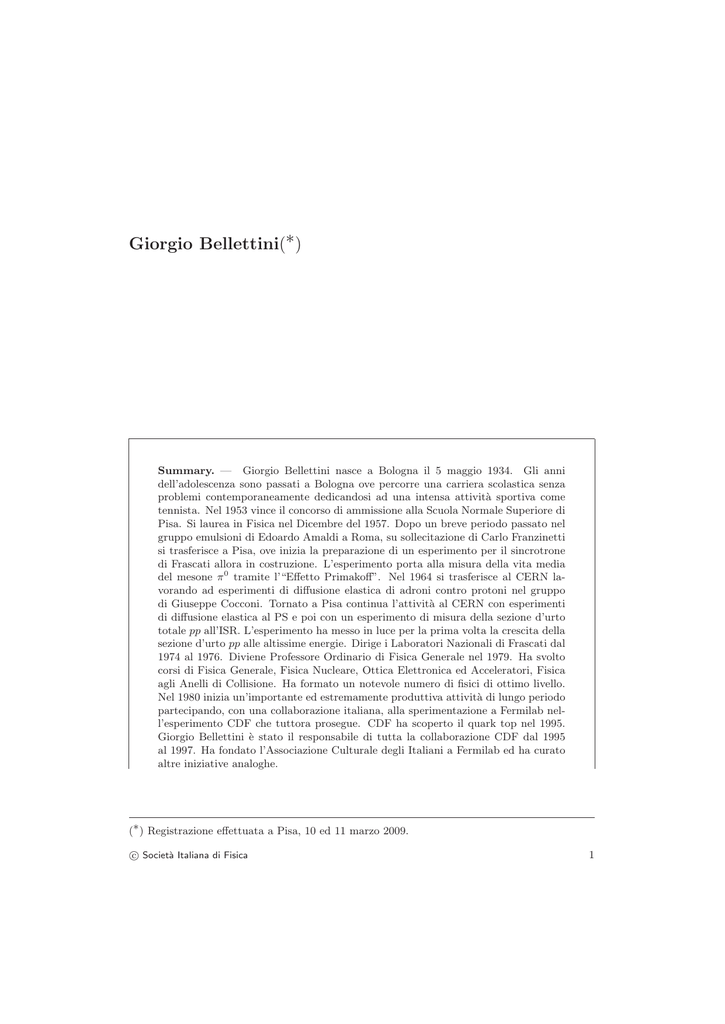 Giorgio Bellettini($^*$)

**Summary.** — Giorgio Bellettini nasce a Bologna il 5 maggio 1934. Gli anni dell'adolescenza sono passati a Bologna ove percorre una carriera scolastica senza problemi contemporaneamente dedicandosi ad una intensa attività sportiva come tennista. Nel 1953 vince il concorso di ammissione alla Scuola Normale Superiore di Pisa. Si laurea in Fisica nel Dicembre del 1957. Dopo un breve periodo passato nel gruppo emulsioni di Edoardo Amaldi a Roma, su sollecitazione di Carlo Franzinetti si trasferisce a Pisa, ove inizia la preparazione di un esperimento per il sincrotrone di Frascati allora in costruzione. L'esperimento porta alla misura della vita media del mesone $\pi^0$ tramite l'"Effetto Primakoff". Nel 1964 si trasferisce al CERN lavorando ad esperimenti di diffusione elastica di adroni contro protoni nel gruppo di Giuseppe Cocconi. Tornato a Pisa continua l'attività al CERN con esperimenti di diffusione elastica al PS e poi con un esperimento di misura della sezione d'urto totale $pp$ all'ISR. L'esperimento ha messo in luce per la prima volta la crescita della sezione d'urto $pp$ alle altissime energie. Dirige i Laboratori Nazionali di Frascati dal 1974 al 1976. Diviene Professore Ordinario di Fisica Generale nel 1979. Ha svolto corsi di Fisica Generale, Fisica Nucleare, Ottica Elettronica ed Acceleratori, Fisica agli Anelli di Collisione. Ha formato un notevole numero di fisici di ottimo livello. Nel 1980 inizia un'importante ed estremamente produttiva attività di lungo periodo partecipando, con una collaborazione italiana, alla sperimentazione a Fermilab nell'esperimento CDF che tuttora prosegue. CDF ha scoperto il quark top nel 1995. Giorgio Bellettini è stato il responsabile di tutta la collaborazione CDF dal 1995 al 1997. Ha fondato l'Associazione Culturale degli Italiani a Fermilab ed ha curato altre iniziative analoghe.

($^*$) Registrazione effettuata a Pisa, 10 ed 11 marzo 2009.

© Società Italiana di Fisica 1